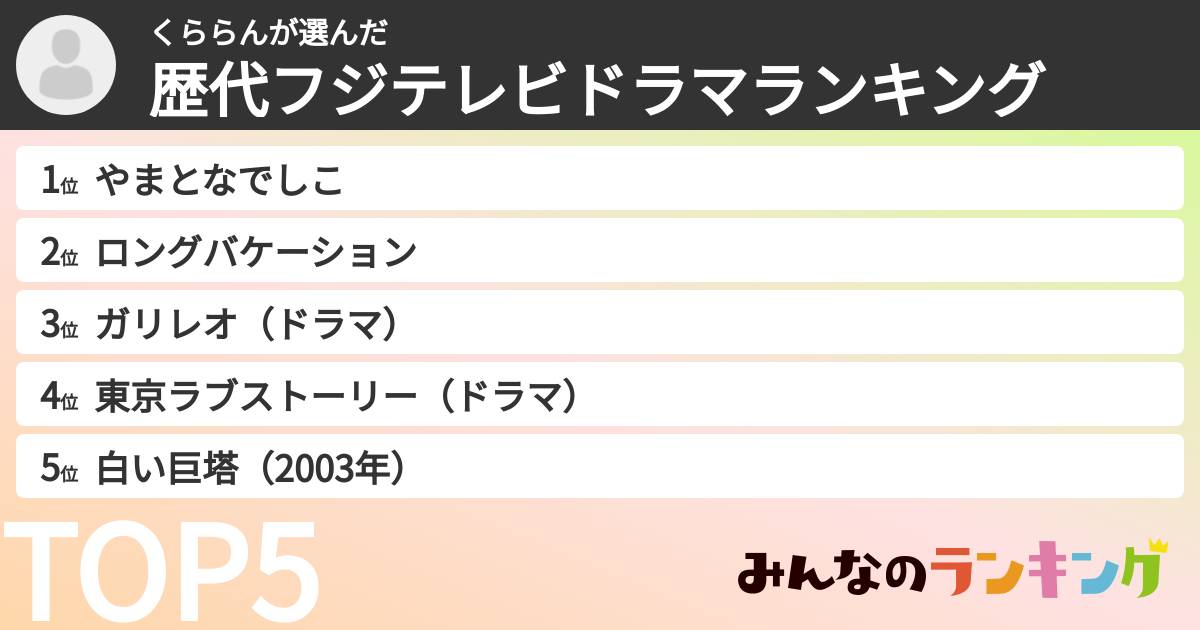 くららんが選んだ
歴代フジテレビドラマランキング

1位 やまとなでしこ

2位 ロングバケーション

3位 ガリレオ（ドラマ）

4位 東京ラブストーリー（ドラマ）

5位 白い巨塔（2003年）

TOP5

みんなのランキング